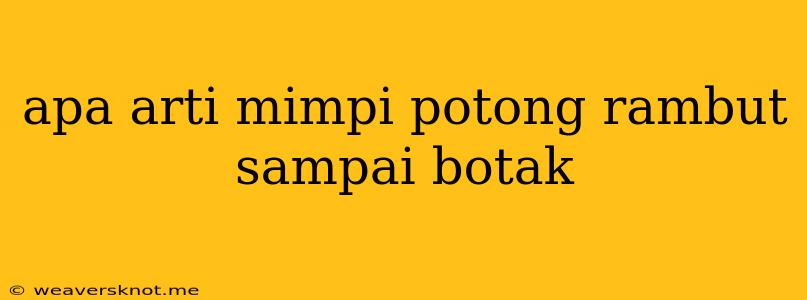 apa arti mimpi potong rambut sampai botak

© weaversknot.me